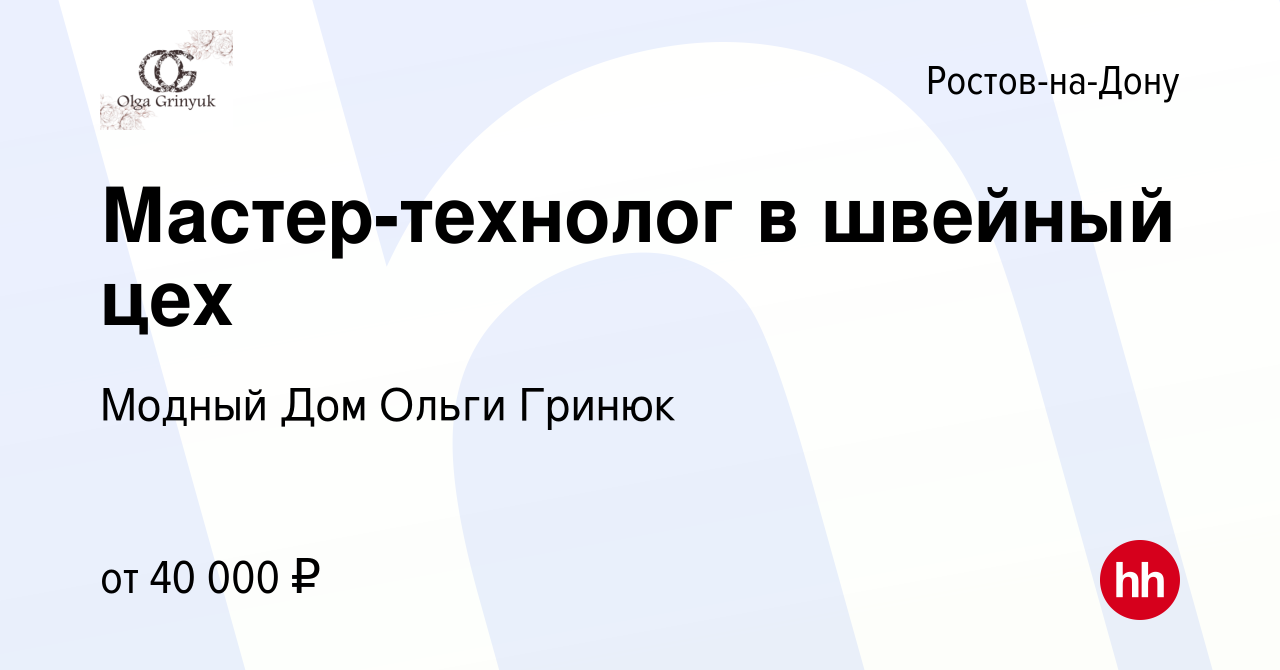 OG
Olga Grinyuk

Ростов-на-Дону

Мастер-технолог в швейный цех

Модный Дом Ольги Гринюк

от 40 000 ₽

hh